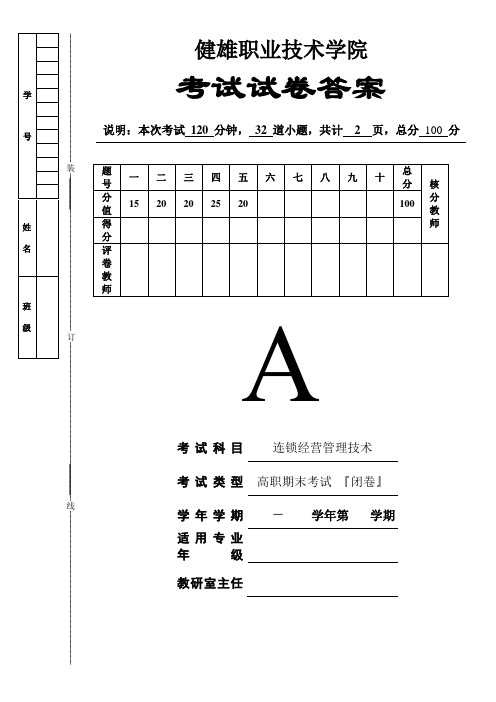 学号

姓名

班级

装

订

线

健雄职业技术学院

考试试卷答案

说明：本次考试 120 分钟， 32 道小题，共计 2 页，总分 100 分

| 题号 | 一 | 二 | 三 | 四 | 五 | 六 | 七 | 八 | 九 | 十 | 总分 | 核分教师 |
|---|---|---|---|---|---|---|---|---|---|---|---|---|
| 分值 | 15 | 20 | 20 | 25 | 20 | | | | | | 100 | |
| 得分 | | | | | | | | | | | | |
| 评卷教师 | | | | | | | | | | | | |

A

考试科目 连锁经营管理技术

考试类型 高职期末考试 『闭卷』

学年学期 — 学年第 学期

适用专业年级

教研室主任